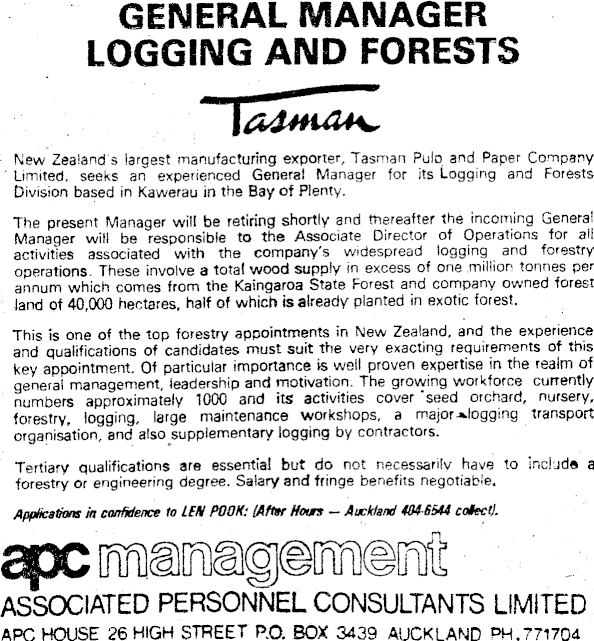 GENERAL MANAGER
LOGGING AND FORESTS

Tasman

New Zealand's largest manufacturing exporter, Tasman Pulp and Paper Company Limited, seeks an experienced General Manager for its Logging and Forests Division based in Kawerau in the Bay of Plenty.

The present Manager will be retiring shortly and thereafter the incoming General Manager will be responsible to the Associate Director of Operations for all activities associated with the company's widespread logging and forestry operations. These involve a total wood supply in excess of one million tonnes per annum which comes from the Kaingaroa State Forest and company owned forest land of 40,000 hectares, half of which is already planted in exotic forest.

This is one of the top forestry appointments in New Zealand, and the experience and qualifications of candidates must suit the very exacting requirements of this key appointment. Of particular importance is well proven expertise in the realm of general management, leadership and motivation. The growing workforce currently numbers approximately 1000 and its activities cover seed orchard, nursery, forestry, logging, large maintenance workshops, a major logging transport organisation, and also supplementary logging by contractors.

Tertiary qualifications are essential but do not necessarily have to include a forestry or engineering degree. Salary and fringe benefits negotiable.

Applications in confidence to LEN POOK: (After Hours — Auckland 404-6544 collect).

apc management
ASSOCIATED PERSONNEL CONSULTANTS LIMITED
APC HOUSE 26 HIGH STREET P.O. BOX 3439 AUCKLAND PH. 771704